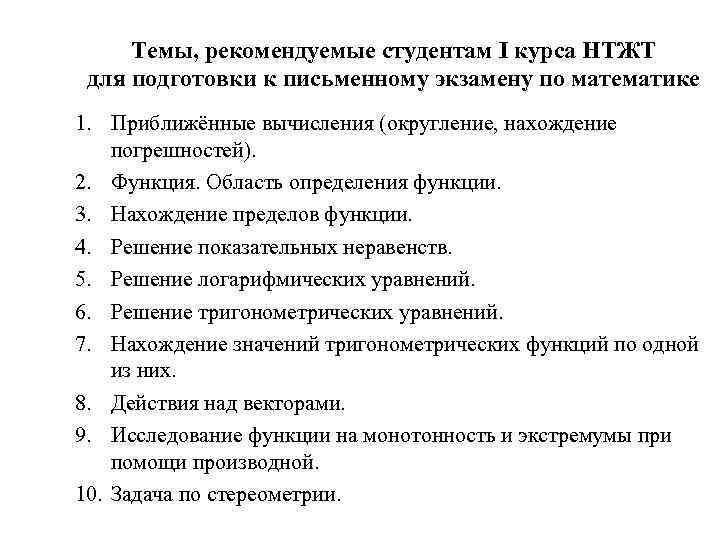 Темы, рекомендуемые студентам I курса НТЖТ для подготовки к письменному экзамену по математике

1. Приближённые вычисления (округление, нахождение погрешностей).
2. Функция. Область определения функции.
3. Нахождение пределов функции.
4. Решение показательных неравенств.
5. Решение логарифмических уравнений.
6. Решение тригонометрических уравнений.
7. Нахождение значений тригонометрических функций по одной из них.
8. Действия над векторами.
9. Исследование функции на монотонность и экстремумы при помощи производной.
10. Задача по стереометрии.